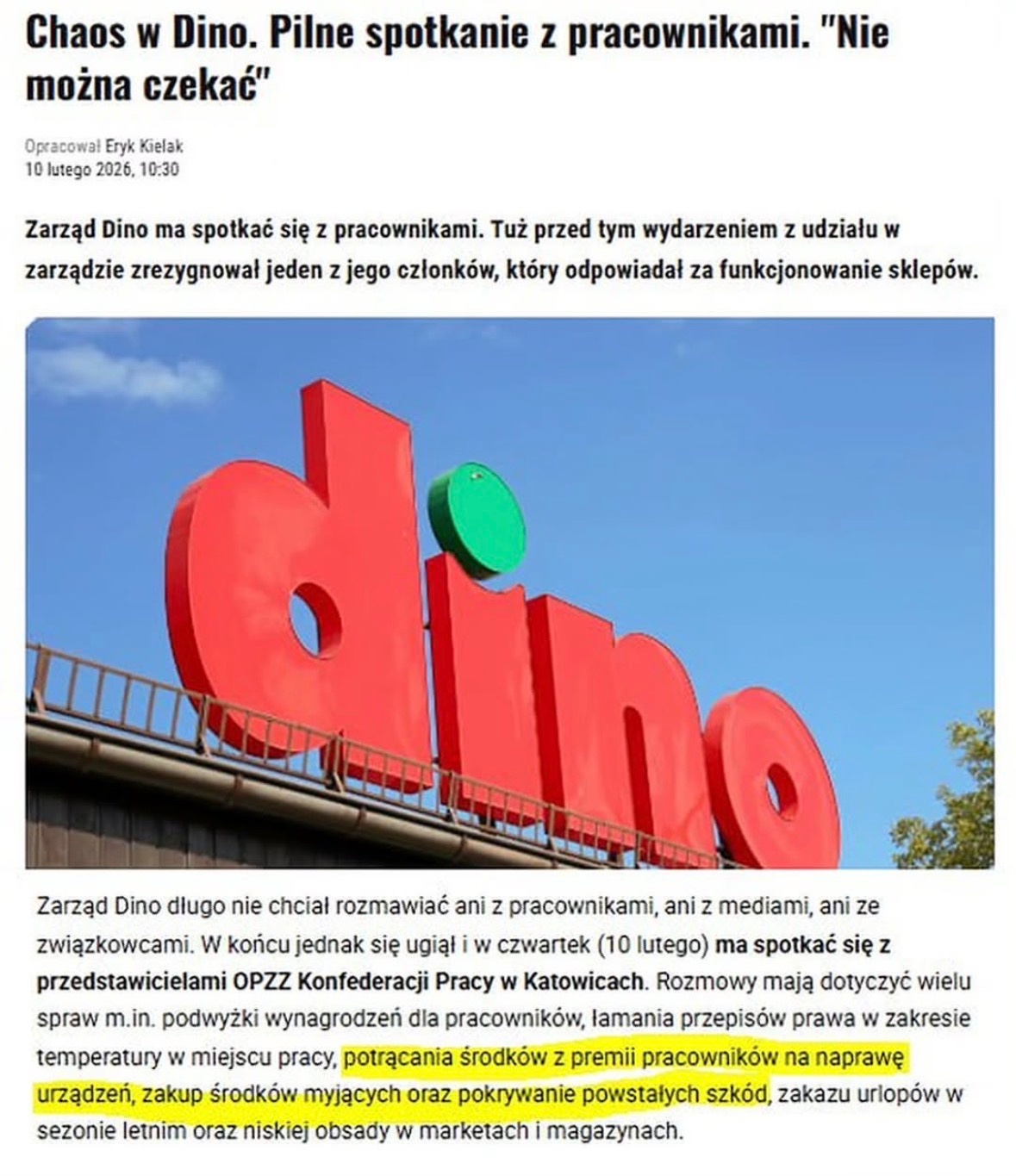 Chaos w Dino. Pilne spotkanie z pracownikami. "Nie można czekać"

Opracował Eryk Kielak
10 lutego 2026, 10:30

Zarząd Dino ma spotkać się z pracownikami. Tuż przed tym wydarzeniem z udziału w zarządzie zrezygnował jeden z jego członków, który odpowiadał za funkcjonowanie sklepów.

dino

Zarząd Dino długo nie chciał rozmawiać ani z pracownikami, ani z mediami, ani ze związkowcami. W końcu jednak się ugiął i w czwartek (10 lutego) ma spotkać się z przedstawicielami OPZZ Konfederacji Pracy w Katowicach. Rozmowy mają dotyczyć wielu spraw m.in. podwyżki wynagrodzeń dla pracowników, łamania przepisów prawa w zakresie temperatury w miejscu pracy, potrącania środków z premii pracowników na naprawę urządzeń, zakup środków myjących oraz pokrywanie powstałych szkód, zakazu urlopów w sezonie letnim oraz niskiej obsady w marketach i magazynach.